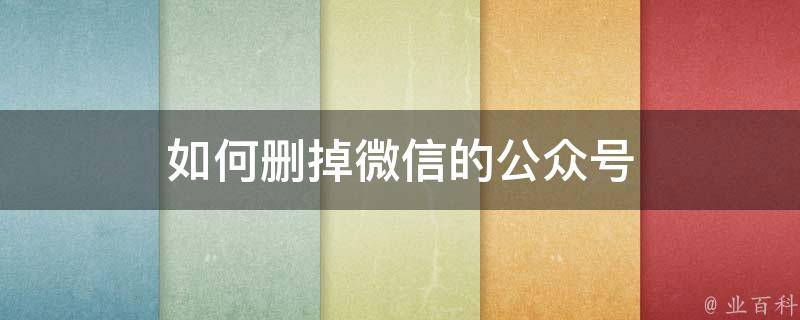 如何删掉微信的公众号

@ 业百科